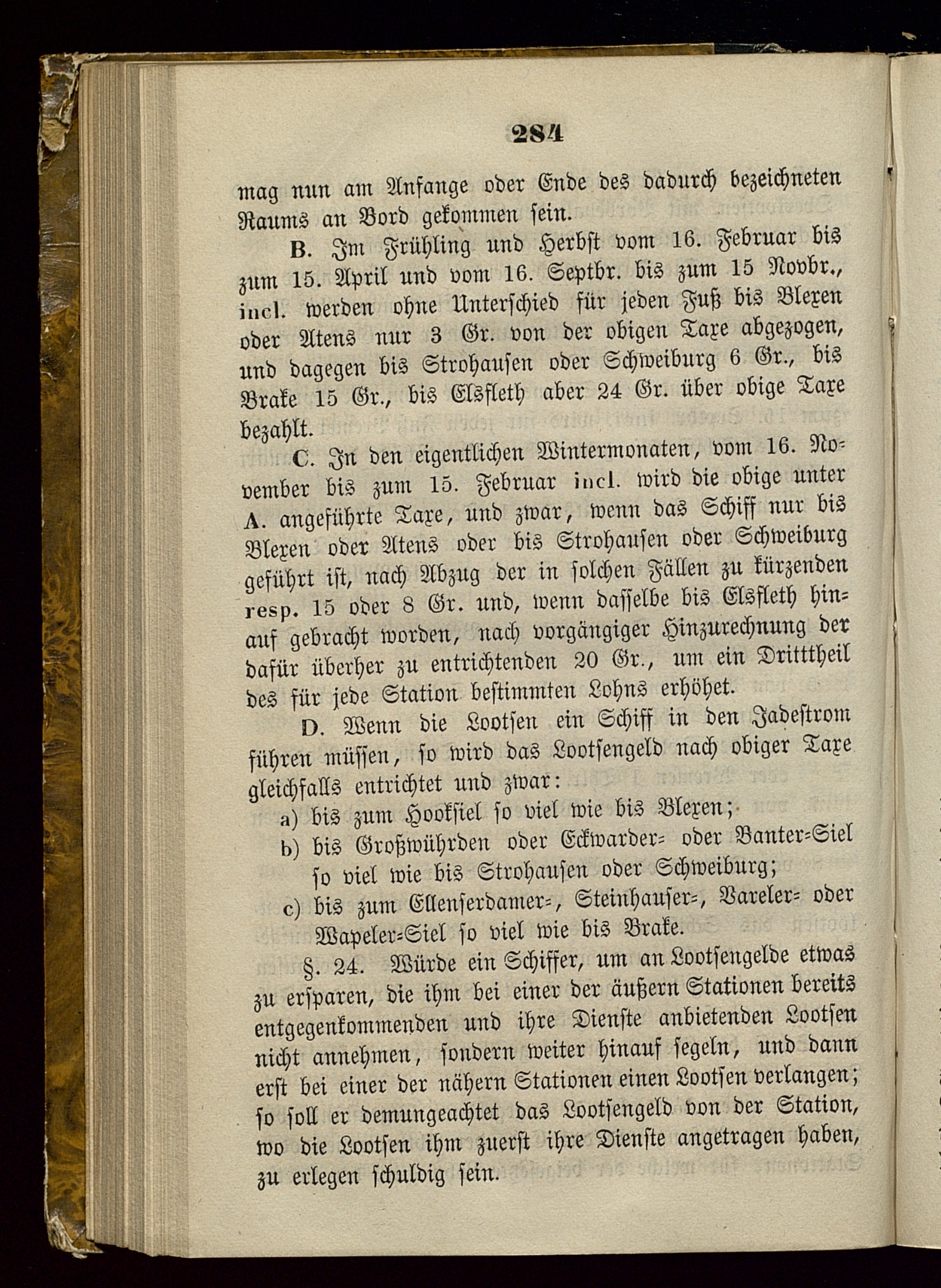 284

mag nun am Anfange oder Ende des dadurch bezeichneten Raums an Bord gekommen sein.

B. Im Frühling und Herbst vom 16. Februar bis zum 15. April und vom 16. Septbr. bis zum 15 Novbr., incl. werden ohne Unterschied für jeden Fuß bis Blexen oder Atens nur 3 Gr. von der obigen Taxe abgezogen, und dagegen bis Strohausen oder Schweiburg 6 Gr., bis Brake 15 Gr., bis Elsfleth aber 24 Gr. über obige Taxe bezahlt.

C. In den eigentlichen Wintermonaten, vom 16. November bis zum 15. Februar incl. wird die obige unter A. angeführte Taxe, und zwar, wenn das Schiff nur bis Blexen oder Atens oder bis Strohausen oder Schweiburg geführt ist, nach Abzug der in solchen Fällen zu kürzenden resp. 15 oder 8 Gr. und, wenn dasselbe bis Elsfleth hinauf gebracht worden, nach vorgängiger Hinzurechnung der dafür überher zu entrichtenden 20 Gr., um ein Dritttheil des für jede Station bestimmten Lohns erhöhet.

D. Wenn die Lootsen ein Schiff in den Jadestrom führen müssen, so wird das Lootsengeld nach obiger Taxe gleichfalls entrichtet und zwar:

a) bis zum Hooksiel so viel wie bis Blexen;

b) bis Großwührden oder Eckwarder= oder Banter=Siel so viel wie bis Strohausen oder Schweiburg;

c) bis zum Ellenserdamer=, Steinhauser=, Vareler= oder Wapeler=Siel so viel wie bis Brake.

§. 24. Würde ein Schiffer, um an Lootsengelde etwas zu ersparen, die ihm bei einer der äußern Stationen bereits entgegenkommenden und ihre Dienste anbietenden Lootsen nicht annehmen, sondern weiter hinauf segeln, und dann erst bei einer der nähern Stationen einen Lootsen verlangen; so soll er demungeachtet das Lootsengeld von der Station, wo die Lootsen ihm zuerst ihre Dienste angetragen haben, zu erlegen schuldig sein.